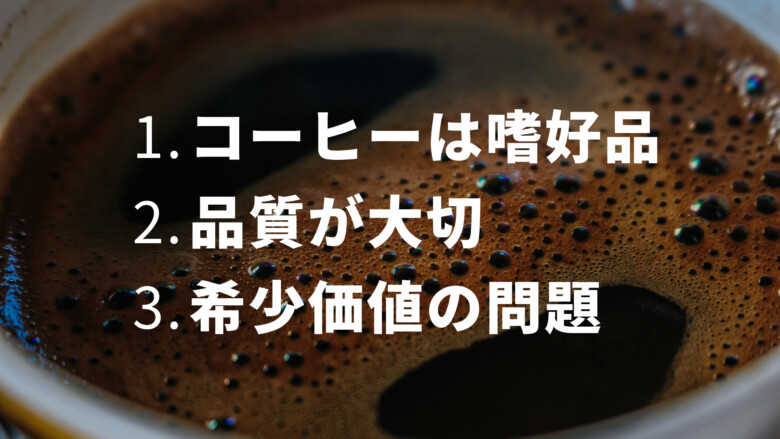 1. コーヒーは嗜好品
2. 品質が大切
3. 希少価値の問題